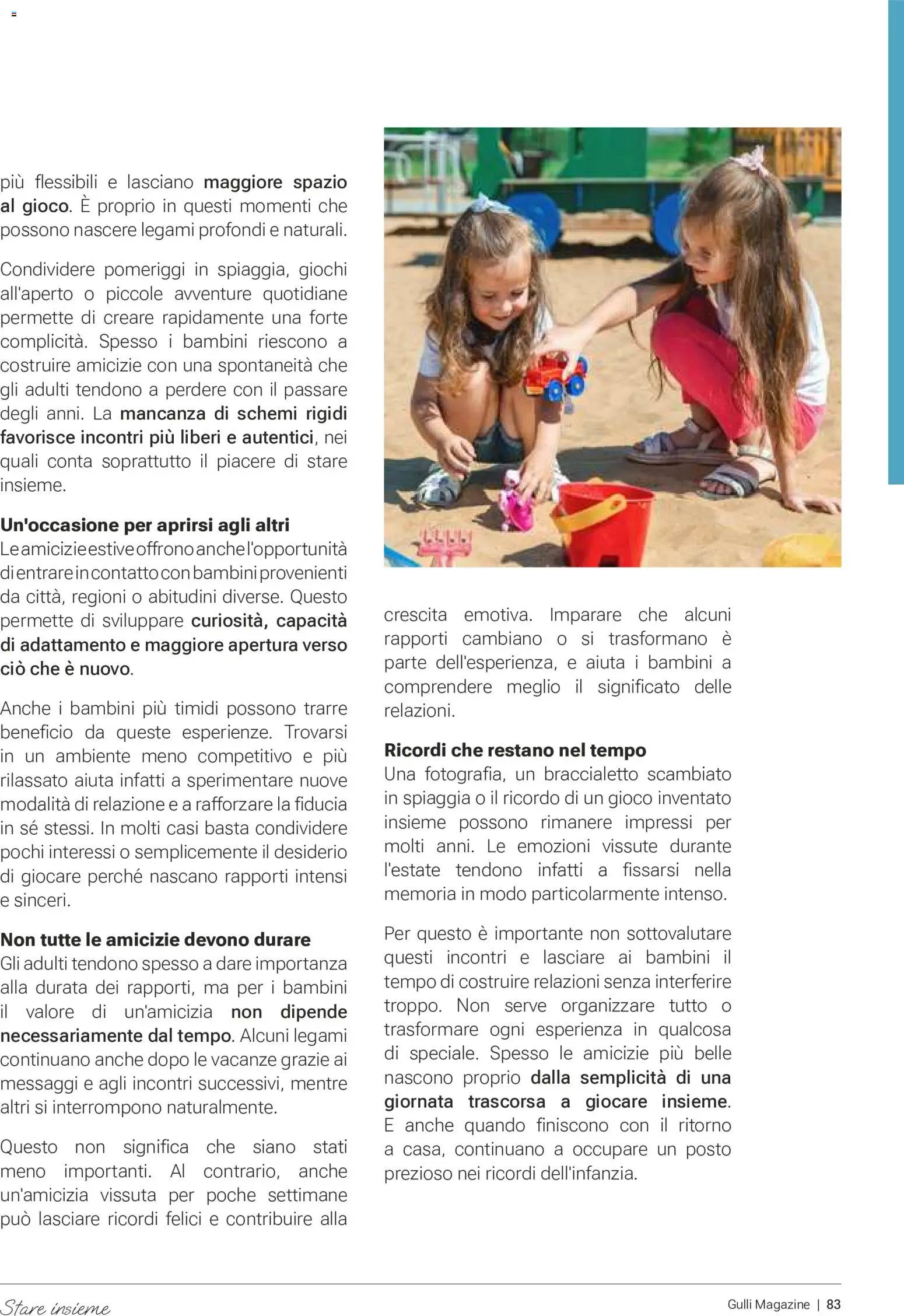 più flessibili e lasciano maggiore spazio al gioco. È proprio in questi momenti che possono nascere legami profondi e naturali.

Condividere pomeriggi in spiaggia, giochi all'aperto o piccole avventure quotidiane permette di creare rapidamente una forte complicità. Spesso i bambini riescono a costruire amicizie con una spontaneità che gli adulti tendono a perdere con il passare degli anni. La mancanza di schemi rigidi favorisce incontri più liberi e autentici, nei quali conta soprattutto il piacere di stare insieme.

Un'occasione per aprirsi agli altri
Le amicizie estive offrono anche l'opportunità di entrare in contatto con bambini provenienti da città, regioni o abitudini diverse. Questo permette di sviluppare curiosità, capacità di adattamento e maggiore apertura verso ciò che è nuovo.

Anche i bambini più timidi possono trarre beneficio da queste esperienze. Trovarsi in un ambiente meno competitivo e più rilassato aiuta infatti a sperimentare nuove modalità di relazione e a rafforzare la fiducia in sé stessi. In molti casi basta condividere pochi interessi o semplicemente il desiderio di giocare perché nascano rapporti intensi e sinceri.

Non tutte le amicizie devono durare
Gli adulti tendono spesso a dare importanza alla durata dei rapporti, ma per i bambini il valore di un'amicizia non dipende necessariamente dal tempo. Alcuni legami continuano anche dopo le vacanze grazie ai messaggi e agli incontri successivi, mentre altri si interrompono naturalmente.

Questo non significa che siano stati meno importanti. Al contrario, anche un'amicizia vissuta per poche settimane può lasciare ricordi felici e contribuire alla crescita emotiva. Imparare che alcuni rapporti cambiano o si trasformano è parte dell'esperienza, e aiuta i bambini a comprendere meglio il significato delle relazioni.

Ricordi che restano nel tempo
Una fotografia, un braccialetto scambiato in spiaggia o il ricordo di un gioco inventato insieme possono rimanere impressi per molti anni. Le emozioni vissute durante l'estate tendono infatti a fissarsi nella memoria in modo particolarmente intenso.

Per questo è importante non sottovalutare questi incontri e lasciare ai bambini il tempo di costruire relazioni senza interferire troppo. Non serve organizzare tutto o trasformare ogni esperienza in qualcosa di speciale. Spesso le amicizie più belle nascono proprio dalla semplicità di una giornata trascorsa a giocare insieme. E anche quando finiscono con il ritorno a casa, continuano a occupare un posto prezioso nei ricordi dell'infanzia.

Stare insieme

Gulli Magazine | 83